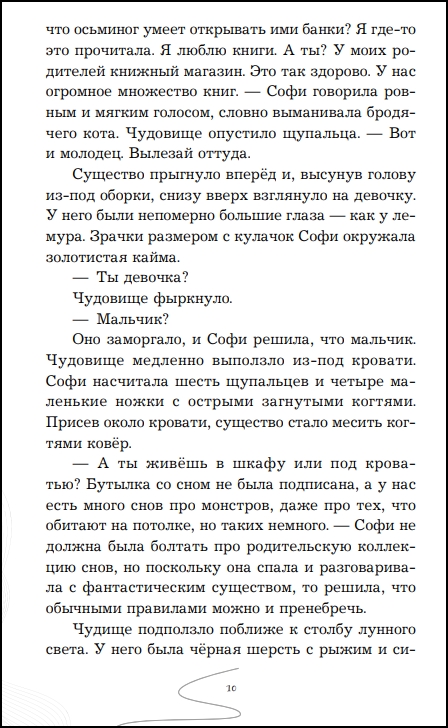 что осьминог умеет открывать ими банки? Я где-то это прочитала. Я люблю книги. А ты? У моих родителей книжный магазин. Это так здорово. У нас огромное множество книг. — Софи говорила ровным и мягким голосом, словно выманивала бродячего кота. Чудовище опустило щупальца. — Вот и молодец. Вылезай оттуда.

Существо прыгнуло вперёд и, высунув голову из-под оборки, снизу вверх взглянуло на девочку. У него были непомерно большие глаза — как у лемура. Зрачки размером с кулачок Софи окружала золотистая кайма.

— Ты девочка?

Чудовище фыркнуло.

— Мальчик?

Оно заморгало, и Софи решила, что мальчик. Чудовище медленно выползло из-под кровати. Софи насчитала шесть щупальцев и четыре маленькие ножки с острыми загнутыми когтями. Присев около кровати, существо стало месить когтями ковёр.

— А ты живёшь в шкафу или под кроватью? Бутылка со сном не была подписана, а у нас есть много снов про монстров, даже про тех, что обитают на потолке, но таких немного. — Софи не должна была болтать про родительскую коллекцию снов, но поскольку она спала и разговаривала с фантастическим существом, то решила, что обычными правилами можно и пренебречь.

Чудище подползло поближе к столбу лунного света. У него была чёрная шерсть с рыжим и си-

10